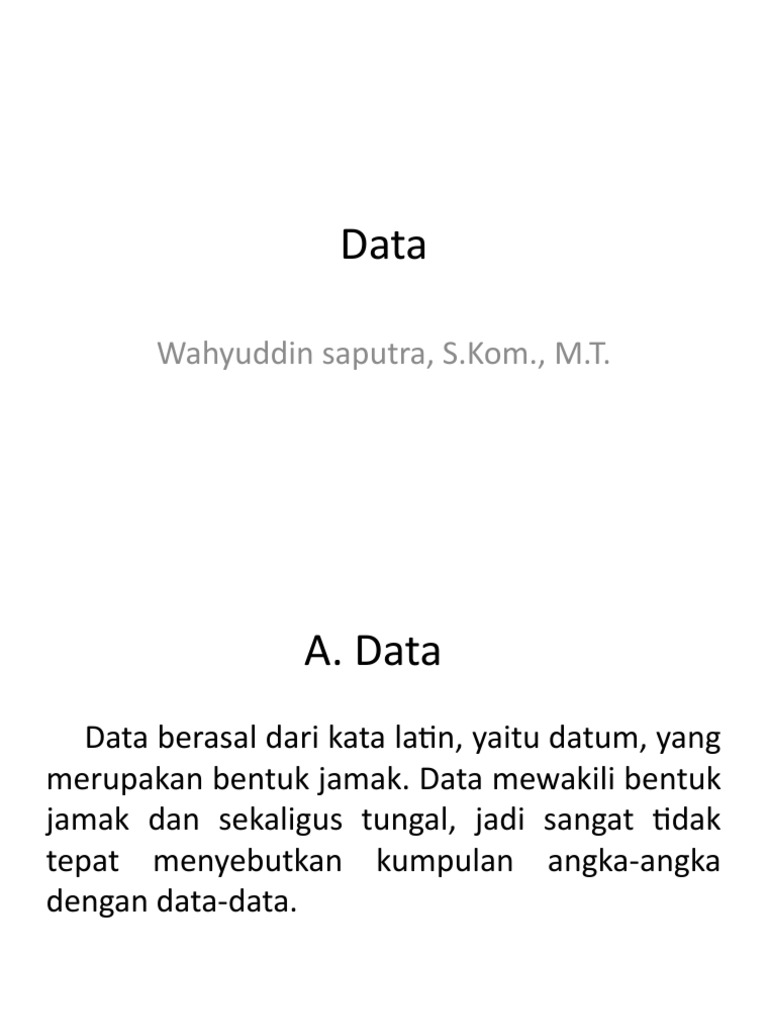 Data

Wahyuddin saputra, S.Kom., M.T.

A. Data

Data berasal dari kata latin, yaitu datum, yang merupakan bentuk jamak. Data mewakili bentuk jamak dan sekaligus tungal, jadi sangat tidak tepat menyebutkan kumpulan angka-angka dengan data-data.